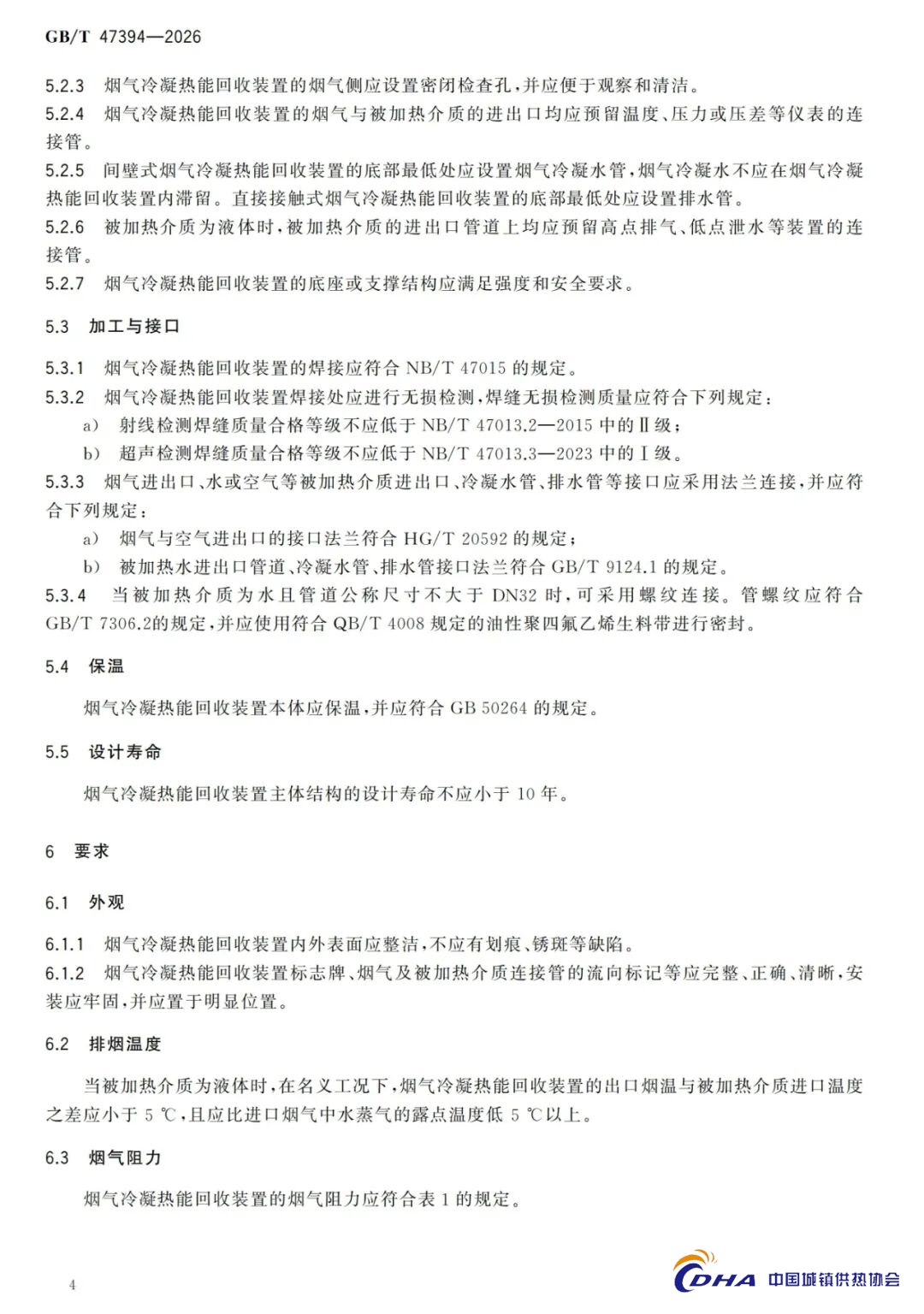 GB/T 47394—2026

5.2.3 烟气冷凝热能回收装置的烟气侧应设置密闭检查孔，并应便于观察和清洁。
5.2.4 烟气冷凝热能回收装置的烟气与被加热介质的进出口均应预留温度、压力或压差等仪表的连接管。
5.2.5 间壁式烟气冷凝热能回收装置的底部最低处应设置烟气冷凝水管，烟气冷凝水不应在烟气冷凝热能回收装置内滞留。直接接触式烟气冷凝热能回收装置的底部最低处应设置排水管。
5.2.6 被加热介质为液体时，被加热介质的进出口管道上均应预留高点排气、低点泄水等装置的连接管。
5.2.7 烟气冷凝热能回收装置的底座或支撑结构应满足强度和安全要求。

5.3 加工与接口

5.3.1 烟气冷凝热能回收装置的焊接应符合 NB/T 47015 的规定。
5.3.2 烟气冷凝热能回收装置焊接处应进行无损检测，焊缝无损检测质量应符合下列规定：
a) 射线检测焊缝质量合格等级不应低于 NB/T 47013.2—2015 中的Ⅱ级；
b) 超声检测焊缝质量合格等级不应低于 NB/T 47013.3—2023 中的Ⅰ级。
5.3.3 烟气进出口、水或空气等被加热介质进出口、冷凝水管、排水管等接口应采用法兰连接，并应符合下列规定：
a) 烟气与空气进出口的接口法兰符合 HG/T 20592 的规定；
b) 被加热水进出口管道、冷凝水管、排水管接口法兰符合 GB/T 9124.1 的规定。
5.3.4 当被加热介质为水且管道公称尺寸不大于 DN32 时，可采用螺纹连接。管螺纹应符合 GB/T 7306.2的规定，并应使用符合 QB/T 4008 规定的油性聚四氟乙烯生料带进行密封。

5.4 保温

烟气冷凝热能回收装置本体应保温，并应符合 GB 50264 的规定。

5.5 设计寿命

烟气冷凝热能回收装置主体结构的设计寿命不应小于 10 年。

6 要求

6.1 外观

6.1.1 烟气冷凝热能回收装置内外表面应整洁，不应有划痕、锈斑等缺陷。
6.1.2 烟气冷凝热能回收装置标志牌、烟气及被加热介质连接管的流向标记等应完整、正确、清晰，安装应牢固，并应置于明显位置。

6.2 排烟温度

当被加热介质为液体时，在名义工况下，烟气冷凝热能回收装置的出口烟温与被加热介质进口温度之差应小于 5 ℃，且应比进口烟气中水蒸气的露点温度低 5 ℃以上。

6.3 烟气阻力

烟气冷凝热能回收装置的烟气阻力应符合表 1 的规定。

4

CDHA 中国城镇供热协会